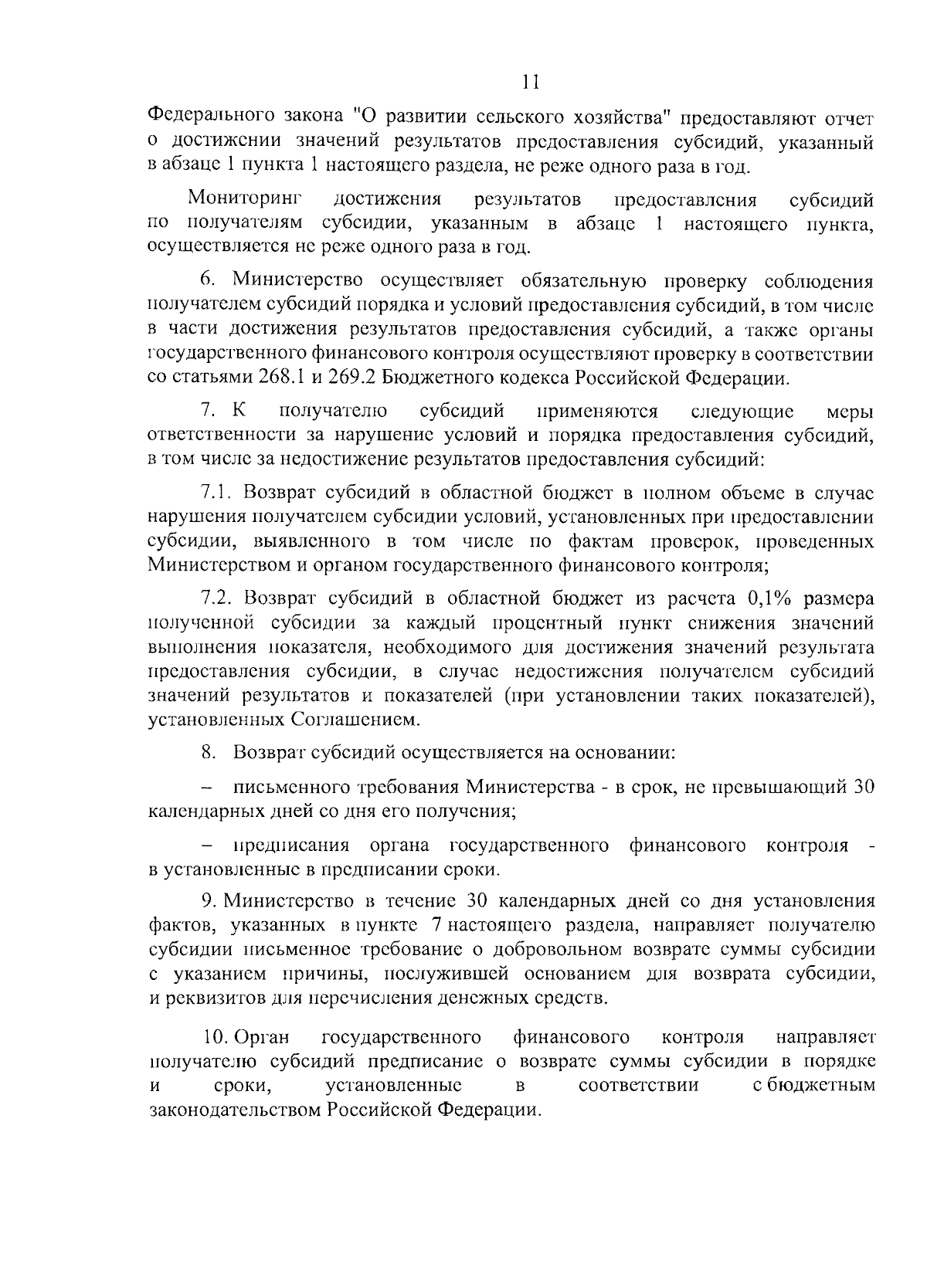 11

Федерального закона "О развитии сельского хозяйства" предоставляют отчет о достижении значений результатов предоставления субсидий, указанный в абзаце 1 пункта 1 настоящего раздела, не реже одного раза в год.

Мониторинг достижения результатов предоставления субсидий по получателям субсидии, указанным в абзаце 1 настоящего пункта, осуществляется не реже одного раза в год.

6. Министерство осуществляет обязательную проверку соблюдения получателем субсидий порядка и условий предоставления субсидий, в том числе в части достижения результатов предоставления субсидий, а также органы государственного финансового контроля осуществляют проверку в соответствии со статьями 268.1 и 269.2 Бюджетного кодекса Российской Федерации.

7. К получателю субсидий применяются следующие меры ответственности за нарушение условий и порядка предоставления субсидий, в том числе за недостижение результатов предоставления субсидий:

7.1. Возврат субсидий в областной бюджет в полном объеме в случае нарушения получателем субсидии условий, установленных при предоставлении субсидии, выявленного в том числе по фактам проверок, проведенных Министерством и органом государственного финансового контроля;

7.2. Возврат субсидий в областной бюджет из расчета 0,1% размера полученной субсидии за каждый процентный пункт снижения значений выполнения показателя, необходимого для достижения значений результата предоставления субсидии, в случае недостижения получателем субсидий значений результатов и показателей (при установлении таких показателей), установленных Соглашением.

8. Возврат субсидий осуществляется на основании:

– письменного требования Министерства - в срок, не превышающий 30 календарных дней со дня его получения;

– предписания органа государственного финансового контроля - в установленные в предписании сроки.

9. Министерство в течение 30 календарных дней со дня установления фактов, указанных в пункте 7 настоящего раздела, направляет получателю субсидии письменное требование о добровольном возврате суммы субсидии с указанием причины, послужившей основанием для возврата субсидии, и реквизитов для перечисления денежных средств.

10. Орган государственного финансового контроля направляет получателю субсидий предписание о возврате суммы субсидии в порядке и сроки, установленные в соответствии с бюджетным законодательством Российской Федерации.